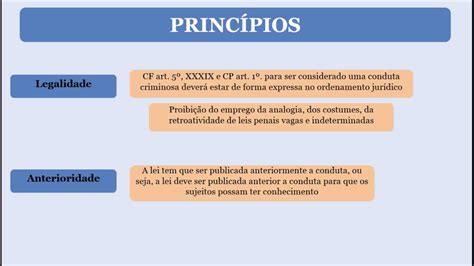 PRINCÍPIOS

Legalidade

CF art. 5º, XXXIX e CP art. 1º. para ser considerado uma conduta criminosa deverá estar de forma expressa no ordenamento jurídico

Proibição do emprego da analogia, dos costumes, da retroatividade de leis penais vagas e indeterminadas

Anterioridade

A lei tem que ser publicada anteriormente a conduta, ou seja, a lei deve ser publicada anterior a conduta para que os sujeitos possam ter conhecimento